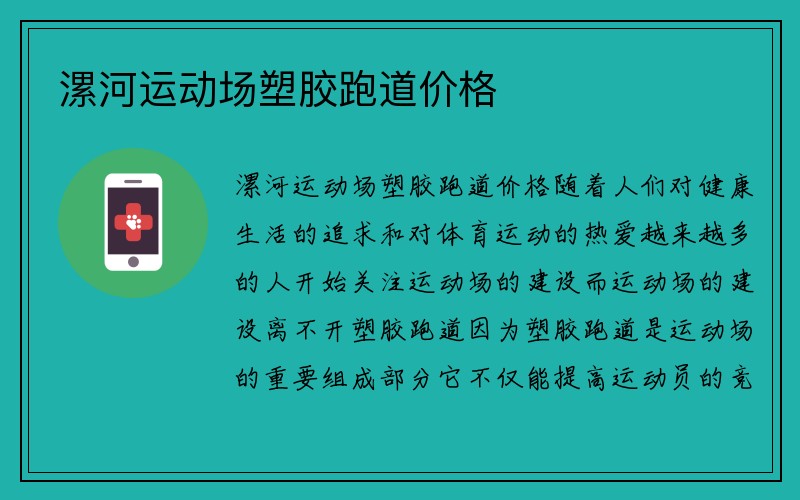 漯河运动场塑胶跑道价格

漯河运动场塑胶跑道价格随着人们对健康生活的追求和对体育运动的热爱越来越多的人开始关注运动场的建设而运动场的建设离不开塑胶跑道因为塑胶跑道是运动场的重要组成部分它不仅能提高运动员的竞